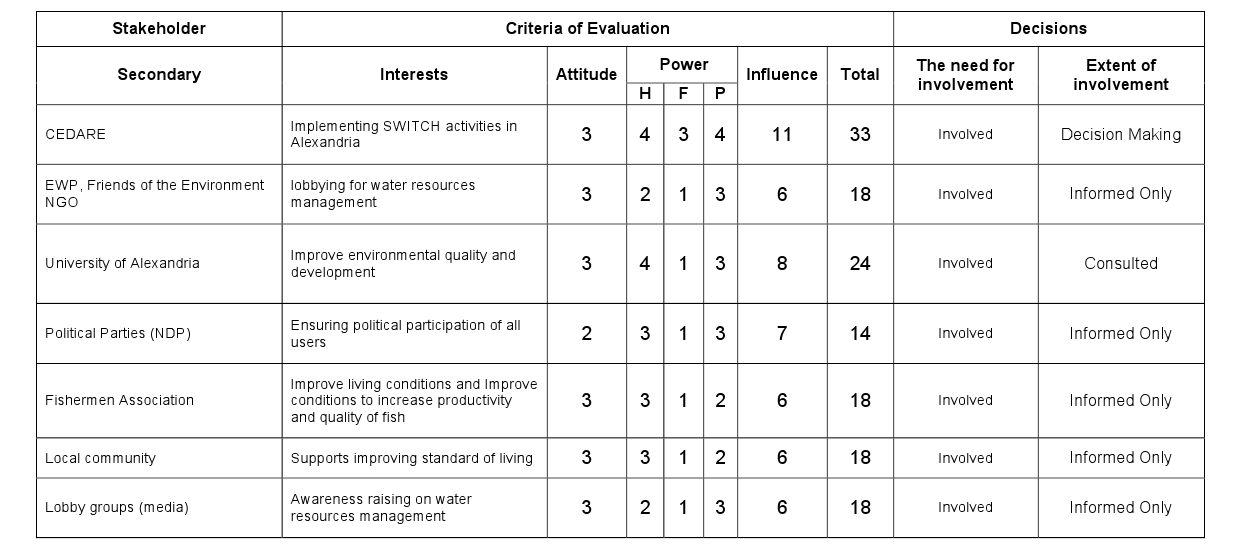 | Stakeholder | Criteria of Evaluation | | | | | | | Decisions | |
|---|---|---|---|---|---|---|---|---|---|
| Secondary | Interests | Attitude | Power | | | Influence | Total | The need for involvement | Extent of involvement |
| | | | H | F | P | | | | |
| CEDARE | Implementing SWITCH activities in Alexandria | 3 | 4 | 3 | 4 | 11 | 33 | Involved | Decision Making |
| EWP, Friends of the Environment NGO | lobbying for water resources management | 3 | 2 | 1 | 3 | 6 | 18 | Involved | Informed Only |
| University of Alexandria | Improve environmental quality and development | 3 | 4 | 1 | 3 | 8 | 24 | Involved | Consulted |
| Political Parties (NDP) | Ensuring political participation of all users | 2 | 3 | 1 | 3 | 7 | 14 | Involved | Informed Only |
| Fishermen Association | Improve living conditions and Improve conditions to increase productivity and quality of fish | 3 | 3 | 1 | 2 | 6 | 18 | Involved | Informed Only |
| Local community | Supports improving standard of living | 3 | 3 | 1 | 2 | 6 | 18 | Involved | Informed Only |
| Lobby groups (media) | Awareness raising on water resources management | 3 | 2 | 1 | 3 | 6 | 18 | Involved | Informed Only |